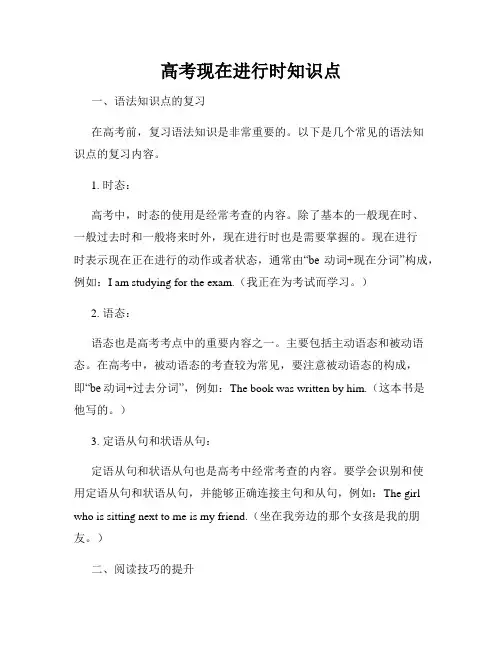 高考现在进行时知识点

一、语法知识点的复习

在高考前，复习语法知识是非常重要的。以下是几个常见的语法知识点的复习内容。

1. 时态：

高考中，时态的使用是经常考查的内容。除了基本的一般现在时、一般过去时和一般将来时外，现在进行时也是需要掌握的。现在进行时表示现在正在进行的动作或者状态，通常由“be 动词+现在分词”构成，例如：I am studying for the exam.（我正在为考试而学习。）

2. 语态：

语态也是高考考点中的重要内容之一。主要包括主动语态和被动语态。在高考中，被动语态的考查较为常见，要注意被动语态的构成，即“be 动词+过去分词”，例如：The book was written by him.（这本书是他写的。）

3. 定语从句和状语从句：

定语从句和状语从句也是高考中经常考查的内容。要学会识别和使用定语从句和状语从句，并能够正确连接主句和从句，例如：The girl who is sitting next to me is my friend.（坐在我旁边的那个女孩是我的朋友。）

二、阅读技巧的提升